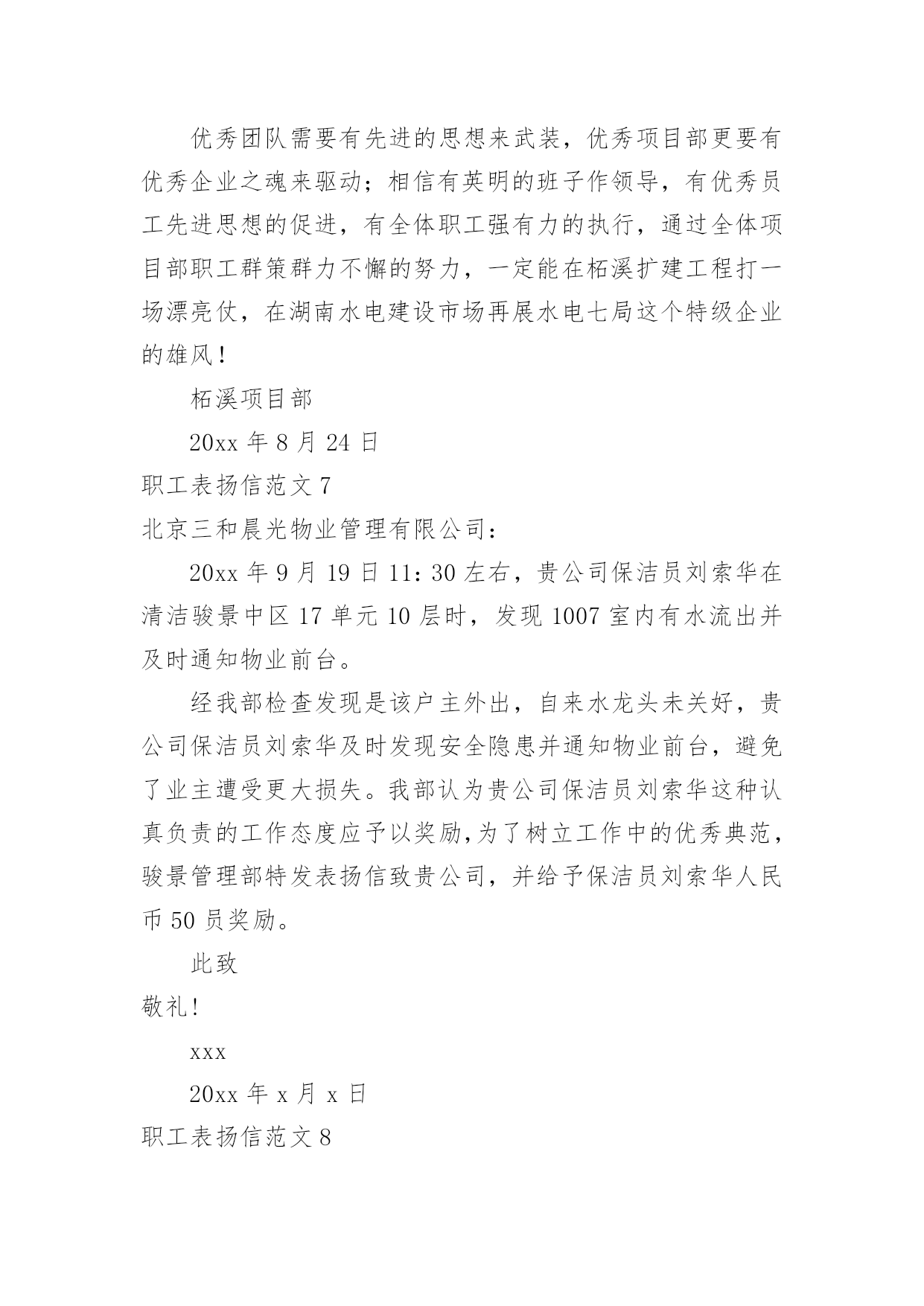 优秀团队需要有先进的思想来武装，优秀项目部更要有优秀企业之魂来驱动；相信有英明的班子作领导，有优秀员工先进思想的促进，有全体职工强有力的执行，通过全体项目部职工群策群力不懈的努力，一定能在柘溪扩建工程打一场漂亮仗，在湖南水电建设市场再展水电七局这个特级企业的雄风！

柘溪项目部

20xx 年 8 月 24 日

职工表扬信范文 7

北京三和晨光物业管理有限公司：

20xx 年 9 月 19 日 11：30 左右，贵公司保洁员刘索华在清洁骏景中区 17 单元 10 层时，发现 1007 室内有水流出并及时通知物业前台。

经我部检查发现是该户主外出，自来水龙头未关好，贵公司保洁员刘索华及时发现安全隐患并通知物业前台，避免了业主遭受更大损失。我部认为贵公司保洁员刘索华这种认真负责的工作态度应予以奖励，为了树立工作中的优秀典范，骏景管理部特发表扬信致贵公司，并给予保洁员刘索华人民币 50 员奖励。

此致

敬礼!

xxx

20xx 年 x 月 x 日

职工表扬信范文 8